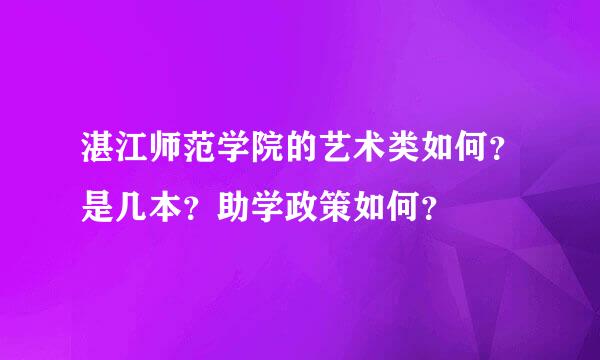 湛江师范学院的艺术类如何？是几本？助学政策如何？